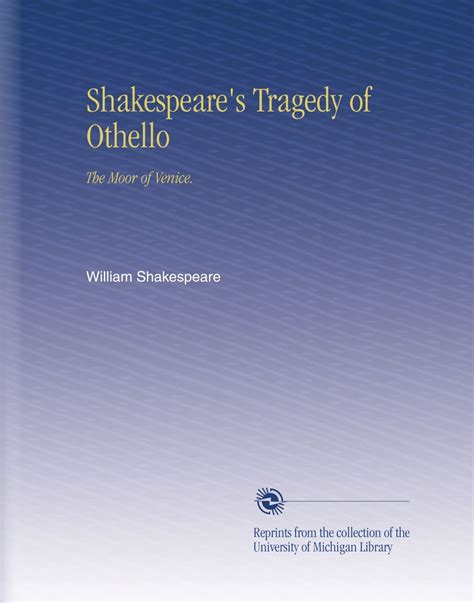 Shakespeare's Tragedy of Othello

The Moor of Venice.

William Shakespeare

Reprints from the collection of the University of Michigan Library